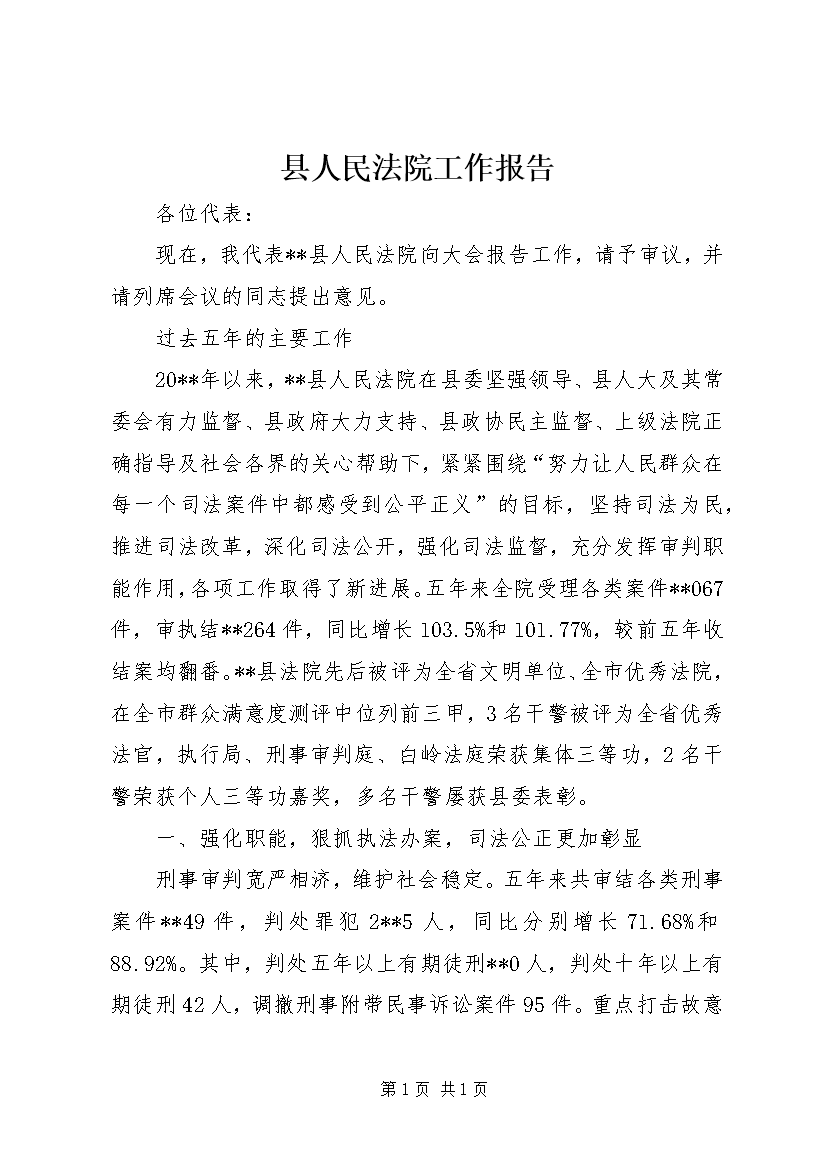 县人民法院工作报告

各位代表：

现在，我代表**县人民法院向大会报告工作，请予审议，并请列席会议的同志提出意见。

过去五年的主要工作

20**年以来，**县人民法院在县委坚强领导、县人大及其常委会有力监督、县政府大力支持、县政协民主监督、上级法院正确指导及社会各界的关心帮助下，紧紧围绕“努力让人民群众在每一个司法案件中都感受到公平正义”的目标，坚持司法为民，推进司法改革，深化司法公开，强化司法监督，充分发挥审判职能作用，各项工作取得了新进展。五年来全院受理各类案件**067件，审执结**264件，同比增长103.5%和101.77%，较前五年收结案均翻番。**县法院先后被评为全省文明单位、全市优秀法院，在全市群众满意度测评中位列前三甲，3名干警被评为全省优秀法官，执行局、刑事审判庭、白岭法庭荣获集体三等功，2名干警荣获个人三等功嘉奖，多名干警屡获县委表彰。

一、强化职能，狠抓执法办案，司法公正更加彰显

刑事审判宽严相济，维护社会稳定。五年来共审结各类刑事案件**49件，判处罪犯2**5人，同比分别增长71.68%和88.92%。其中，判处五年以上有期徒刑**0人，判处十年以上有期徒刑42人，调撤刑事附带民事诉讼案件95件。重点打击故意

第1页 共1页